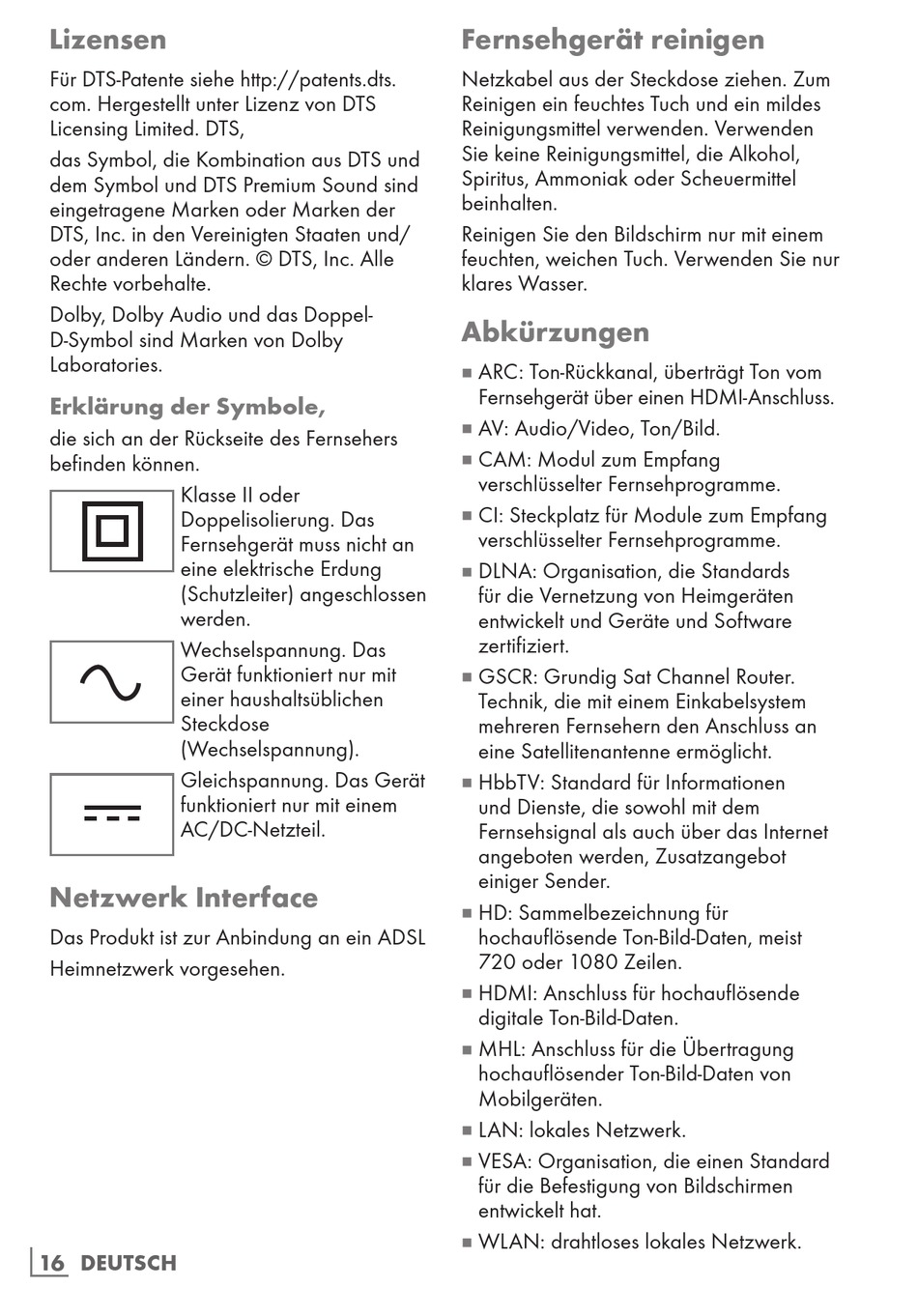 Lizensen

Für DTS-Patente siehe http://patents.dts.com. Hergestellt unter Lizenz von DTS Licensing Limited. DTS,

das Symbol, die Kombination aus DTS und dem Symbol und DTS Premium Sound sind eingetragene Marken oder Marken der DTS, Inc. in den Vereinigten Staaten und/oder anderen Ländern. © DTS, Inc. Alle Rechte vorbehalte.

Dolby, Dolby Audio und das Doppel-D-Symbol sind Marken von Dolby Laboratories.

Erklärung der Symbole,

die sich an der Rückseite des Fernsehers befinden können.

Klasse II oder Doppelisolierung. Das Fernsehgerät muss nicht an eine elektrische Erdung (Schutzleiter) angeschlossen werden.

Wechselspannung. Das Gerät funktioniert nur mit einer haushaltsüblichen Steckdose (Wechselspannung).

Gleichspannung. Das Gerät funktioniert nur mit einem AC/DC-Netzteil.

Netzwerk Interface

Das Produkt ist zur Anbindung an ein ADSL Heimnetzwerk vorgesehen.

Fernsehgerät reinigen

Netzkabel aus der Steckdose ziehen. Zum Reinigen ein feuchtes Tuch und ein mildes Reinigungsmittel verwenden. Verwenden Sie keine Reinigungsmittel, die Alkohol, Spiritus, Ammoniak oder Scheuermittel beinhalten.

Reinigen Sie den Bildschirm nur mit einem feuchten, weichen Tuch. Verwenden Sie nur klares Wasser.

Abkürzungen

■ ARC: Ton-Rückkanal, überträgt Ton vom Fernsehgerät über einen HDMI-Anschluss.
■ AV: Audio/Video, Ton/Bild.
■ CAM: Modul zum Empfang verschlüsselter Fernsehprogramme.
■ CI: Steckplatz für Module zum Empfang verschlüsselter Fernsehprogramme.
■ DLNA: Organisation, die Standards für die Vernetzung von Heimgeräten entwickelt und Geräte und Software zertifiziert.
■ GSCR: Grundig Sat Channel Router. Technik, die mit einem Einkabelsystem mehreren Fernsehern den Anschluss an eine Satellitenantenne ermöglicht.
■ HbbTV: Standard für Informationen und Dienste, die sowohl mit dem Fernsehsignal als auch über das Internet angeboten werden, Zusatzangebot einiger Sender.
■ HD: Sammelbezeichnung für hochauflösende Ton-Bild-Daten, meist 720 oder 1080 Zeilen.
■ HDMI: Anschluss für hochauflösende digitale Ton-Bild-Daten.
■ MHL: Anschluss für die Übertragung hochauflösender Ton-Bild-Daten von Mobilgeräten.
■ LAN: lokales Netzwerk.
■ VESA: Organisation, die einen Standard für die Befestigung von Bildschirmen entwickelt hat.
■ WLAN: drahtloses lokales Netzwerk.

16 DEUTSCH